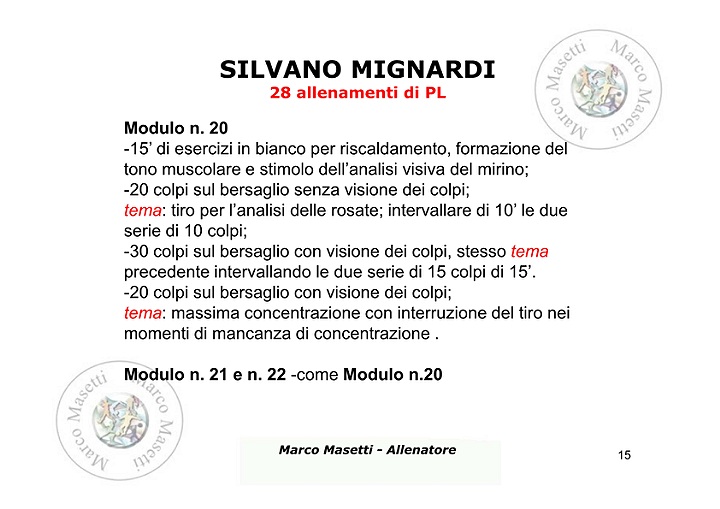 SILVANO MIGNARDI
28 allenamenti di PL

Marco Masetti Marco Masetti

Modulo n. 20
-15’ di esercizi in bianco per riscaldamento, formazione del tono muscolare e stimolo dell’analisi visiva del mirino;
-20 colpi sul bersaglio senza visione dei colpi;
tema: tiro per l’analisi delle rosate; intervallare di 10’ le due serie di 10 colpi;
-30 colpi sul bersaglio con visione dei colpi, stesso tema precedente intervallando le due serie di 15 colpi di 15’.
-20 colpi sul bersaglio con visione dei colpi;
tema: massima concentrazione con interruzione del tiro nei momenti di mancanza di concentrazione .

Modulo n. 21 e n. 22 -come Modulo n.20

Marco Masetti Marco Masetti

Marco Masetti - Allenatore

15